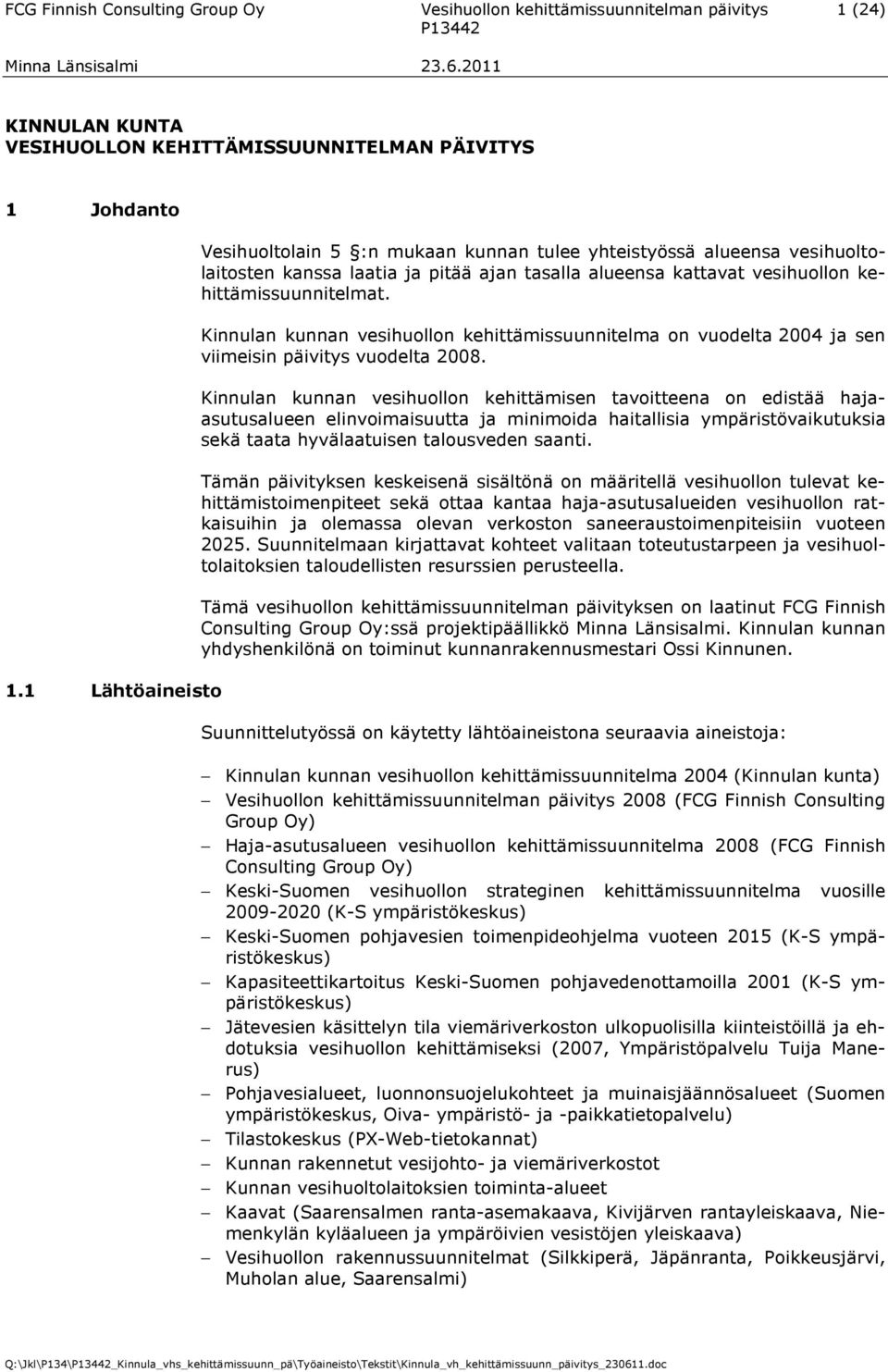 FCG Finnish Consulting Group Oy Vesihuollon kehittämissuunnitelman päivitys 1 (24)
P13442
Minna Länsisalmi 23.6.2011

KINNULAN KUNTA
VESIHUOLLON KEHITTÄMISSUUNNITELMAN PÄIVITYS

1 Johdanto

Vesihuoltolain 5 §:n mukaan kunnan tulee yhteistyössä alueensa vesihuoltolaitosten kanssa laatia ja pitää ajan tasalla alueensa kattavat vesihuollon kehittämissuunnitelmat.

Kinnulan kunnan vesihuollon kehittämissuunnitelma on vuodelta 2004 ja sen viimeisin päivitys vuodelta 2008.

Kinnulan kunnan vesihuollon kehittämisen tavoitteena on edistää haja-asutusalueen elinvoimaisuutta ja minimoida haitallisia ympäristövaikutuksia sekä taata hyvälaatuisen talousveden saanti.

Tämän päivityksen keskeisenä sisältönä on määritellä vesihuollon tulevat kehittämistoimenpiteet sekä ottaa kantaa haja-asutusalueiden vesihuollon ratkaisuihin ja olemassa olevan verkoston saneeraustoimenpiteisiin vuoteen 2025. Suunnitelmaan kirjattavat kohteet valitaan toteutustarpeen ja vesihuoltolaitoksien taloudellisten resurssien perusteella.

Tämä vesihuollon kehittämissuunnitelman päivityksen on laatinut FCG Finnish Consulting Group Oy:ssä projektipäällikkö Minna Länsisalmi. Kinnulan kunnan yhdyshenkilönä on toiminut kunnanrakennusmestari Ossi Kinnunen.

1.1 Lähtöaineisto

Suunnittelutyössä on käytetty lähtöaineistona seuraavia aineistoja:

– Kinnulan kunnan vesihuollon kehittämissuunnitelma 2004 (Kinnulan kunta)
– Vesihuollon kehittämissuunnitelman päivitys 2008 (FCG Finnish Consulting Group Oy)
– Haja-asutusalueen vesihuollon kehittämissuunnitelma 2008 (FCG Finnish Consulting Group Oy)
– Keski-Suomen vesihuollon strateginen kehittämissuunnitelma vuosille 2009-2020 (K-S ympäristökeskus)
– Keski-Suomen pohjavesien toimenpideohjelma vuoteen 2015 (K-S ympäristökeskus)
– Kapasiteettikartoitus Keski-Suomen pohjavedenottamoilla 2001 (K-S ympäristökeskus)
– Jätevesien käsittelyn tila viemäriverkoston ulkopuolisilla kiinteistöillä ja ehdotuksia vesihuollon kehittämiseksi (2007, Ympäristöpalvelu Tuija Manerus)
– Pohjavesialueet, luonnonsuojelukohteet ja muinaisjäännösalueet (Suomen ympäristökeskus, Oiva- ympäristö- ja -paikkatietopalvelu)
– Tilastokeskus (PX-Web-tietokannat)
– Kunnan rakennetut vesijohto- ja viemäriverkostot
– Kunnan vesihuoltolaitoksien toiminta-alueet
– Kaavat (Saarensalmen ranta-asemakaava, Kivijärven rantayleiskaava, Niemenkylän kyläalueen ja ympäröivien vesistöjen yleiskaava)
– Vesihuollon rakennussuunnitelmat (Silkkiperä, Jäpänranta, Poikkeusjärvi, Muholan alue, Saarensalmi)

Q:\Jkl\P134\P13442_Kinnula_vhs_kehittämissuunn_pä\Työaineisto\Tekstit\Kinnula_vh_kehittämissuunn_päivitys_230611.doc